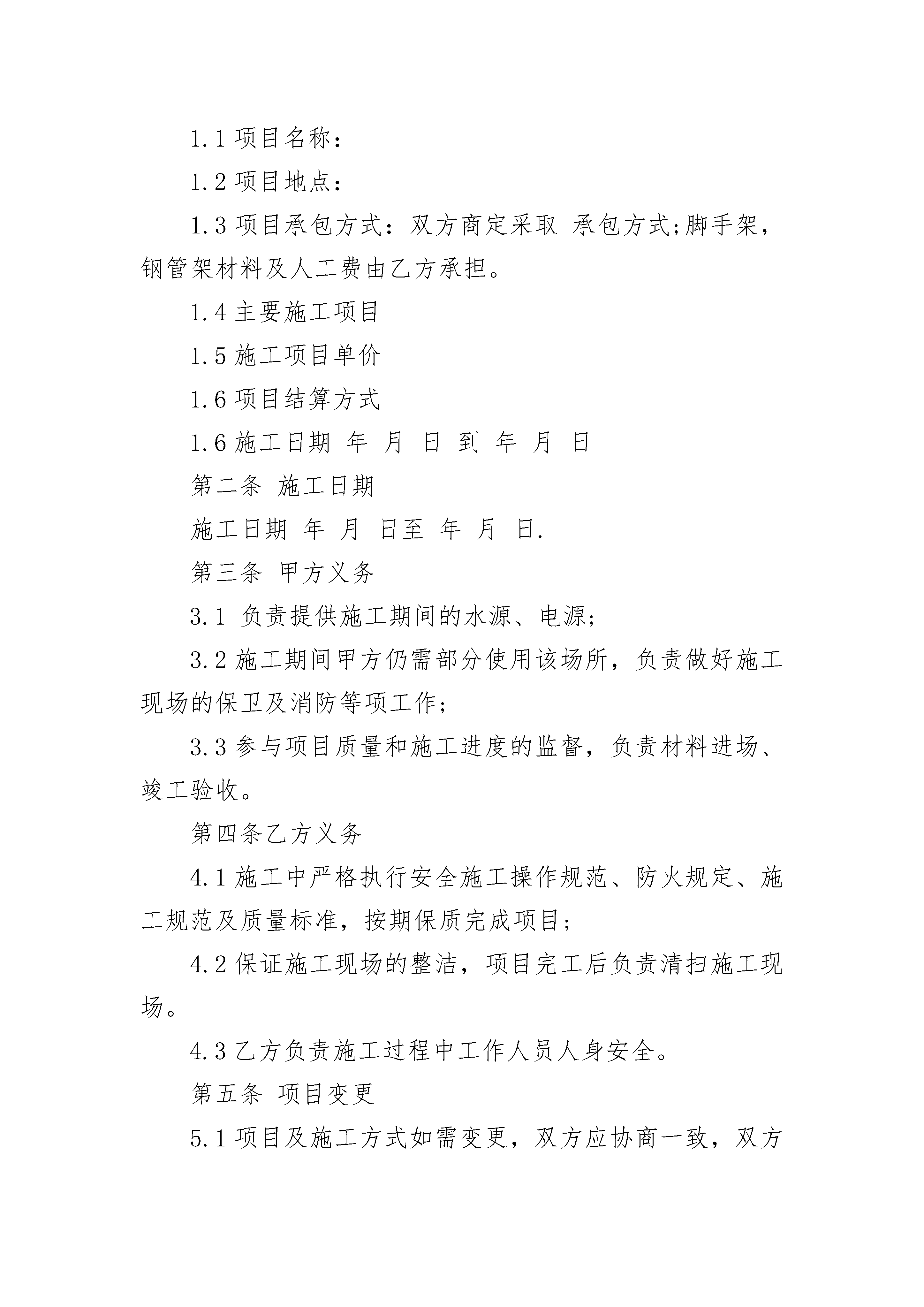 1.1 项目名称：

1.2 项目地点：

1.3 项目承包方式：双方商定采取 承包方式;脚手架，钢管架材料及人工费由乙方承担。

1.4 主要施工项目

1.5 施工项目单价

1.6 项目结算方式

1.6 施工日期 年 月 日 到 年 月 日

第二条 施工日期

施工日期 年 月 日至 年 月 日.

第三条 甲方义务

3.1 负责提供施工期间的水源、电源;

3.2 施工期间甲方仍需部分使用该场所，负责做好施工现场的保卫及消防等项工作;

3.3 参与项目质量和施工进度的监督，负责材料进场、竣工验收。

第四条乙方义务

4.1 施工中严格执行安全施工操作规范、防火规定、施工规范及质量标准，按期保质完成项目;

4.2 保证施工现场的整洁，项目完工后负责清扫施工现场。

4.3 乙方负责施工过程中工作人员人身安全。

第五条 项目变更

5.1 项目及施工方式如需变更，双方应协商一致，双方